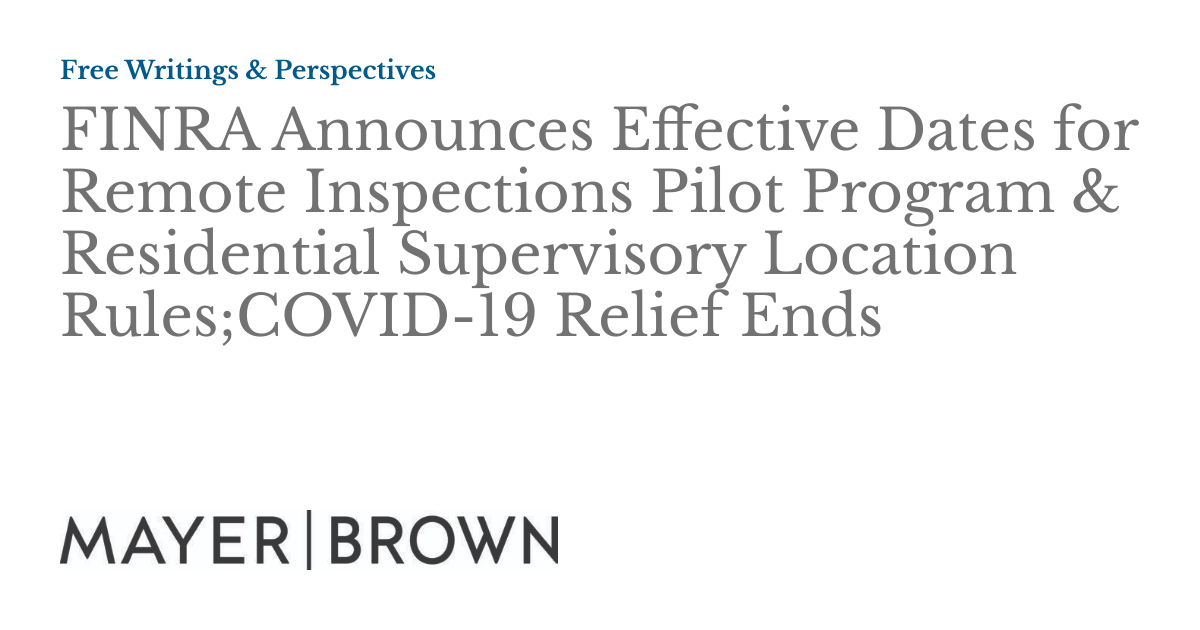 Free Writings & Perspectives

FINRA Announces Effective Dates for Remote Inspections Pilot Program & Residential Supervisory Location Rules;COVID-19 Relief Ends

MAYER | BROWN